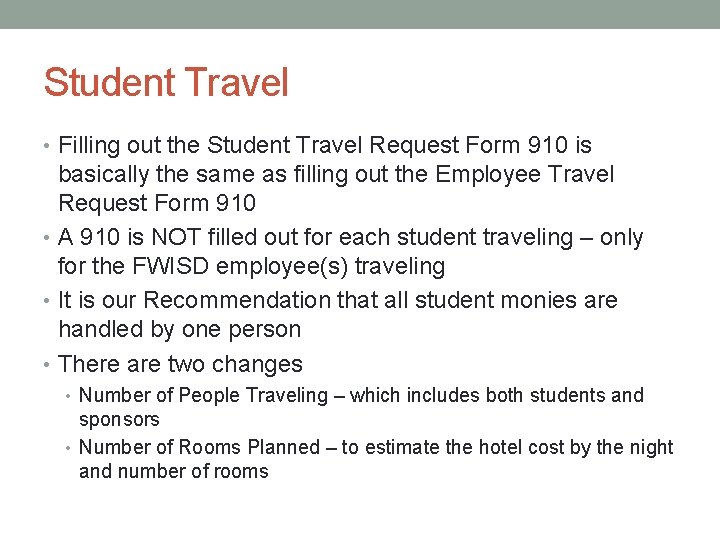 Student Travel

• Filling out the Student Travel Request Form 910 is basically the same as filling out the Employee Travel Request Form 910

• A 910 is NOT filled out for each student traveling – only for the FWISD employee(s) traveling

• It is our Recommendation that all student monies are handled by one person

• There are two changes

• Number of People Traveling – which includes both students and sponsors

• Number of Rooms Planned – to estimate the hotel cost by the night and number of rooms